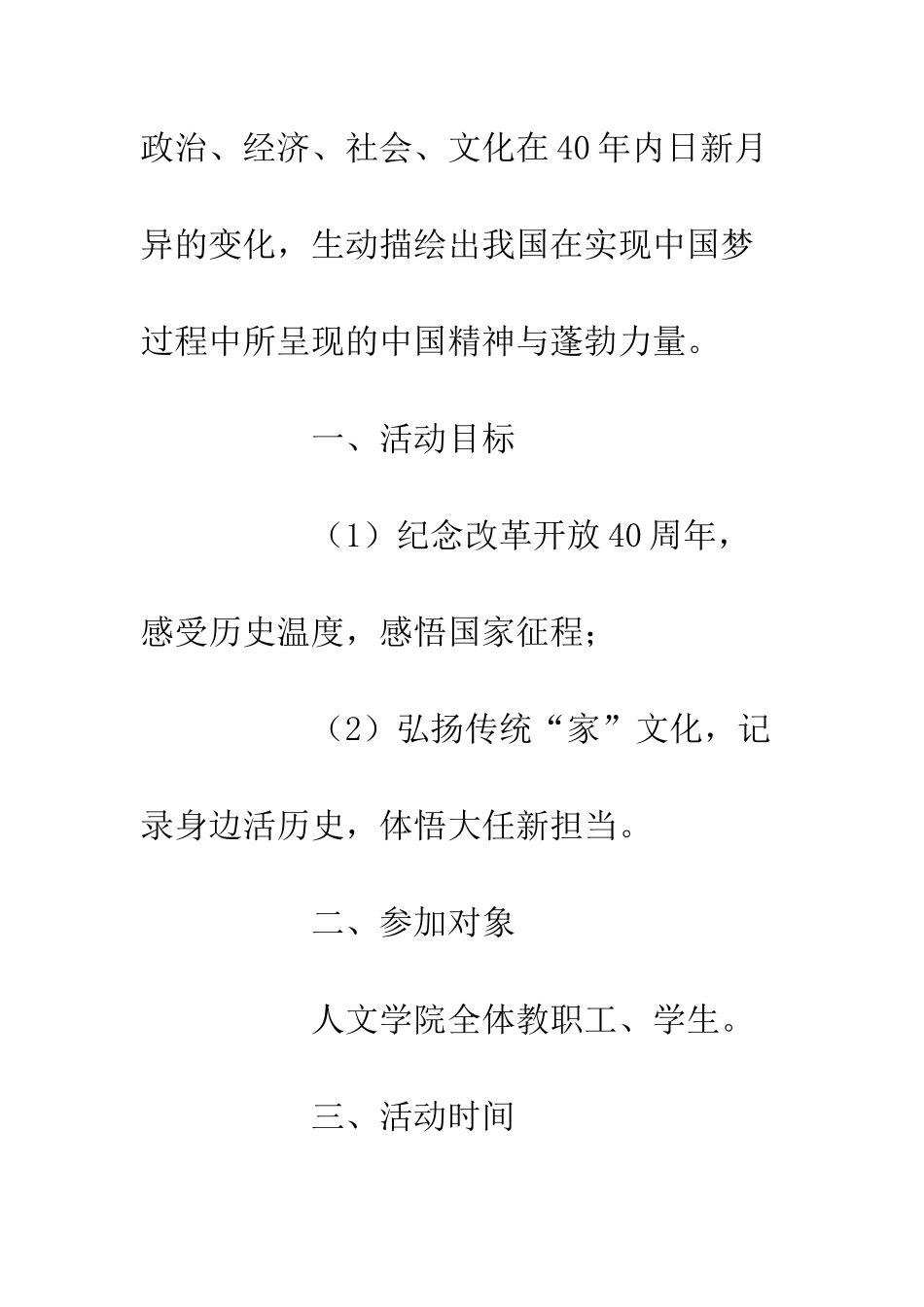 政治、经济、社会、文化在40年内日新月异的变化，生动描绘出我国在实现中国梦过程中所呈现的中国精神与蓬勃力量。

一、活动目标

（1）纪念改革开放40周年，感受历史温度，感悟国家征程；

（2）弘扬传统“家”文化，记录身边活历史，体悟大任新担当。

二、参加对象

人文学院全体教职工、学生。

三、活动时间